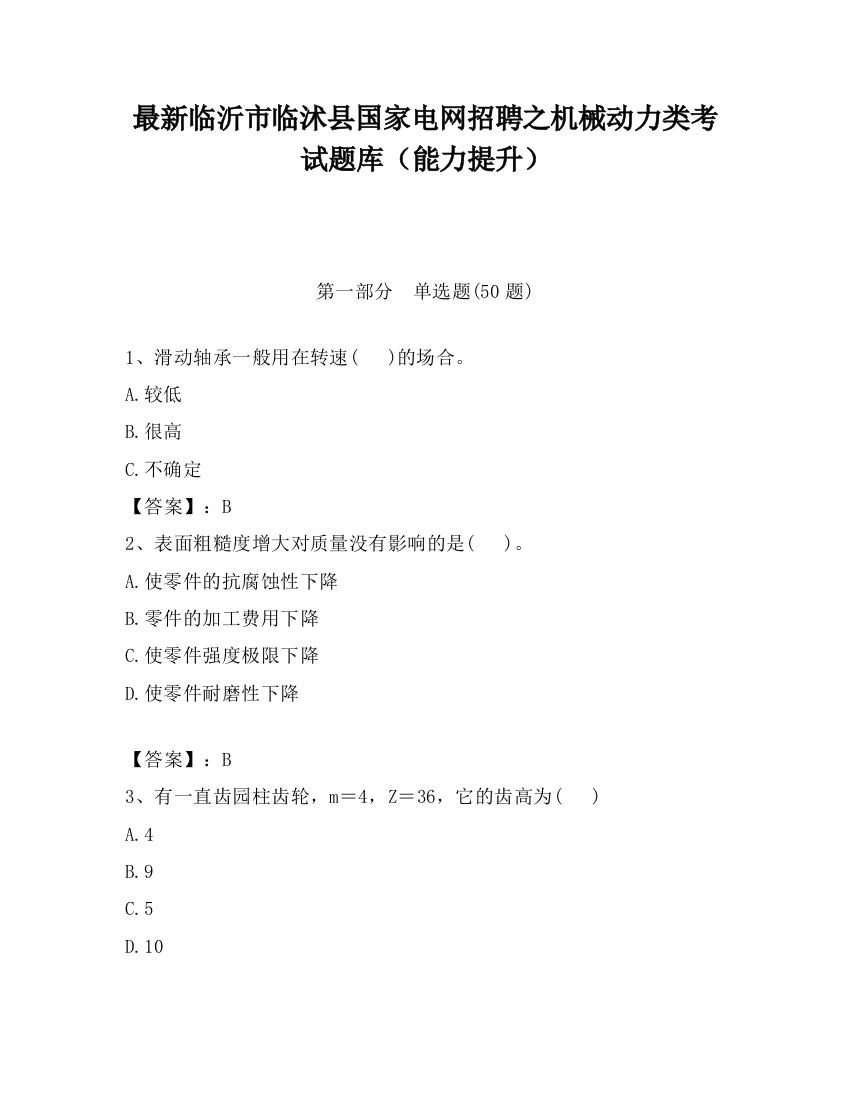 最新临沂市临沭县国家电网招聘之机械动力类考试题库（能力提升）

第一部分　单选题(50 题)

1、滑动轴承一般用在转速(　 )的场合。

A.较低

B.很高

C.不确定

【答案】：B

2、表面粗糙度增大对质量没有影响的是(　 )。

A.使零件的抗腐蚀性下降

B.零件的加工费用下降

C.使零件强度极限下降

D.使零件耐磨性下降

【答案】：B

3、有一直齿园柱齿轮，m＝4，Z＝36，它的齿高为(　 )

A.4

B.9

C.5

D.10